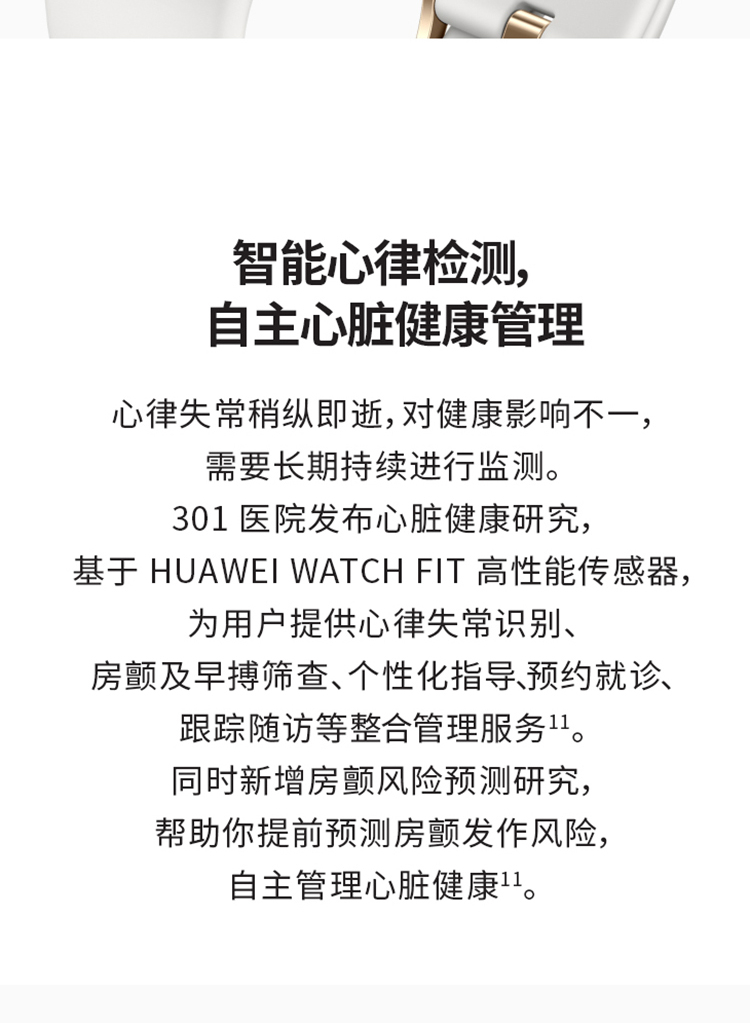 智能心律检测，
自主心脏健康管理

心律失常稍纵即逝，对健康影响不一，
需要长期持续进行监测。
301 医院发布心脏健康研究，
基于 HUAWEI WATCH FIT 高性能传感器，
为用户提供心律失常识别、
房颤及早搏筛查、个性化指导、预约就诊、
跟踪随访等整合管理服务$^{11}$。
同时新增房颤风险预测研究，
帮助你提前预测房颤发作风险，
自主管理心脏健康$^{11}$。